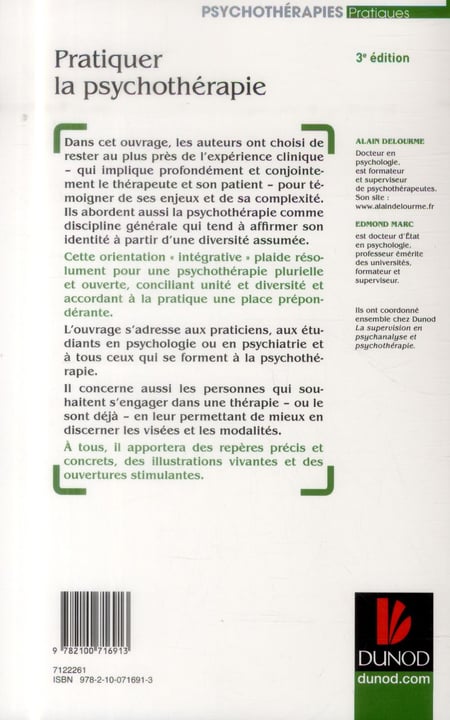 PSYCHOTHÉRAPIES Pratiques

Pratiquer la psychothérapie

3e édition

Dans cet ouvrage, les auteurs ont choisi de rester au plus près de l'expérience clinique – qui implique profondément et conjointement le thérapeute et son patient – pour témoigner de ses enjeux et de sa complexité. Ils abordent aussi la psychothérapie comme discipline générale qui tend à affirmer son identité à partir d'une diversité assumée.

Cette orientation « intégrative » plaide résolument pour une psychothérapie plurielle et ouverte, conciliant unité et diversité et accordant à la pratique une place prépondérante.

L'ouvrage s'adresse aux praticiens, aux étudiants en psychologie ou en psychiatrie et à tous ceux qui se forment à la psychothérapie.

Il concerne aussi les personnes qui souhaitent s'engager dans une thérapie – ou le sont déjà – en leur permettant de mieux en discerner les visées et les modalités.

À tous, il apportera des repères précis et concrets, des illustrations vivantes et des ouvertures stimulantes.

ALAIN DELOURME

Docteur en psychologie, est formateur et superviseur de psychothérapeutes. Son site : www.alaindelourme.fr

EDMOND MARC

est docteur d'État en psychologie, professeur émérite des universités, formateur et superviseur.

Ils ont coordonné ensemble chez Dunod La supervision en psychanalyse et psychothérapie.

9 782100 716913

7122261
ISBN 978-2-10-071691-3

DUNOD
dunod.com